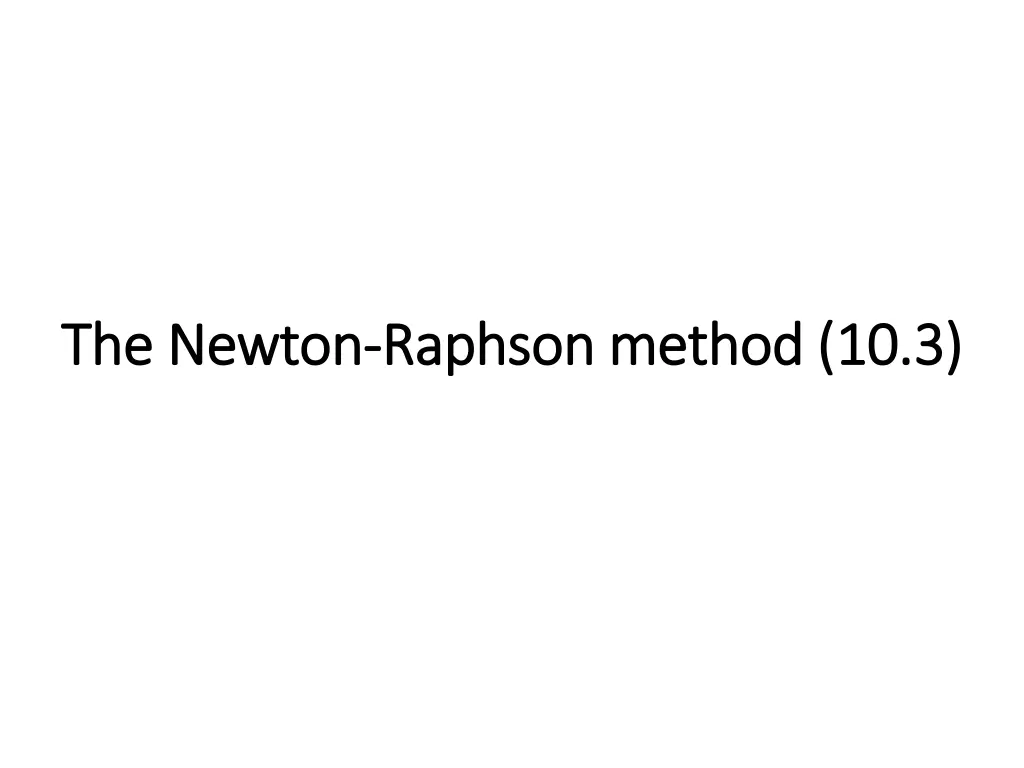 The Newton-Raphson method (10.3)